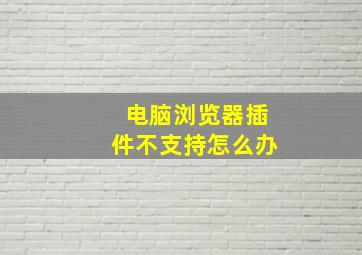 电脑浏览器插件不支持怎么办